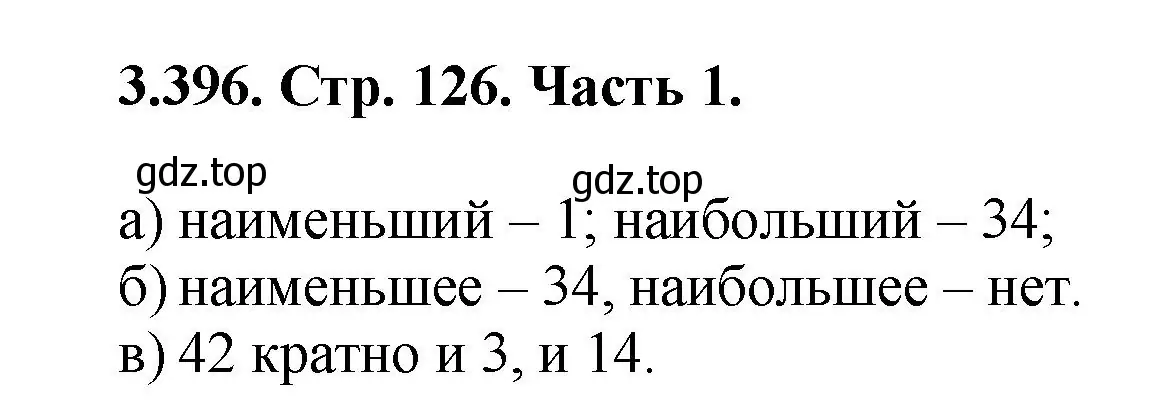 3.396. Стр. 126. Часть 1.

gdz.top

gdz.top

а) наименьший – 1; наибольший – 34;
б) наименьшее – 34, наибольшее – нет.
в) 42 кратно и 3, и 14.